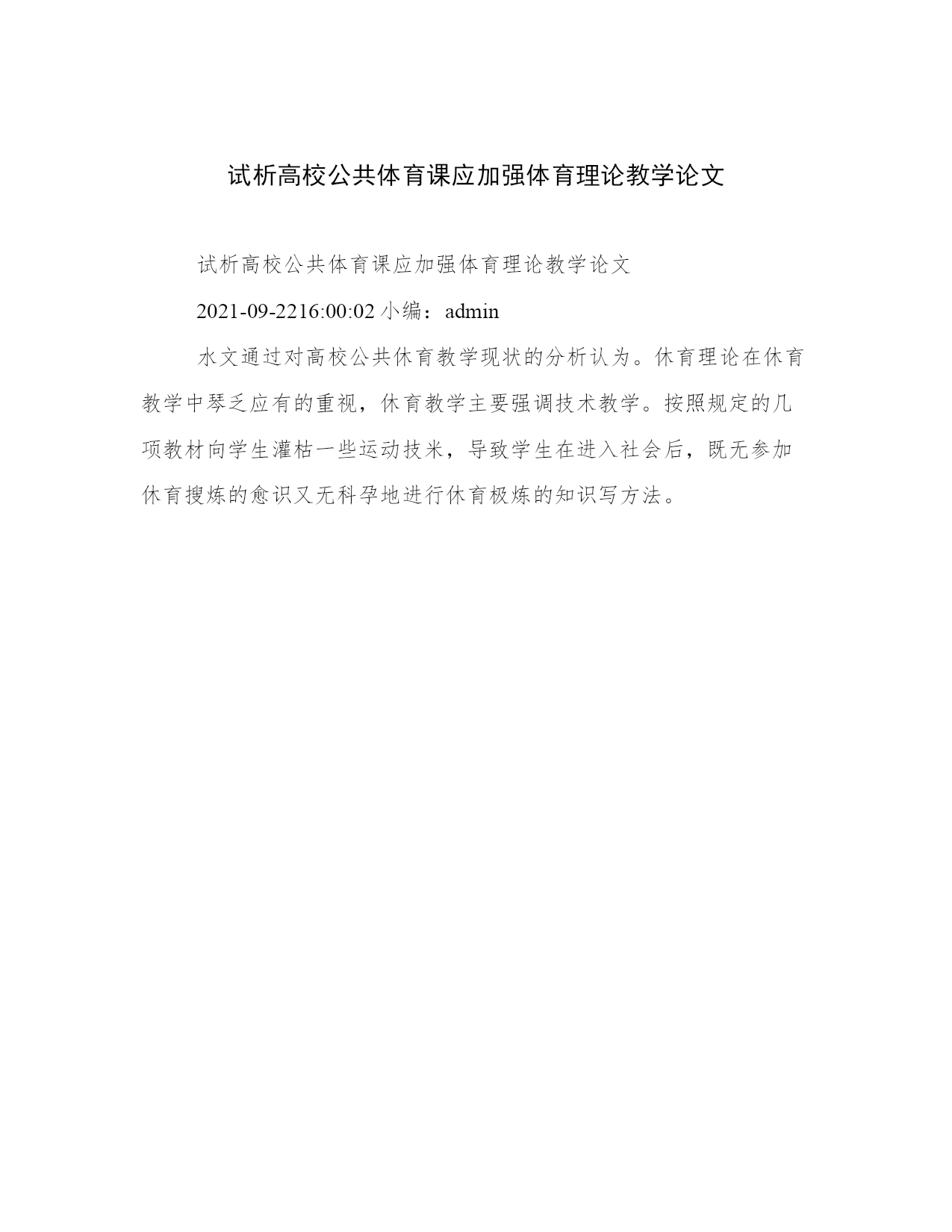 试析高校公共体育课应加强体育理论教学论文

试析高校公共体育课应加强体育理论教学论文

2021-09-2216:00:02 小编：admin

水文通过对高校公共休育教学现状的分析认为。休育理论在休育教学中琴乏应有的重视，休育教学主要强调技术教学。按照规定的几项教材向学生灌枯一些运动技米，导致学生在进入社会后，既无参加休育搜炼的愈识又无科孕地进行休育极炼的知识写方法。